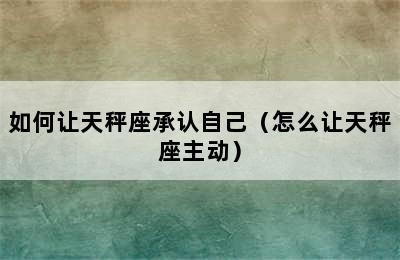 如何让天秤座承认自己（怎么让天秤座主动）